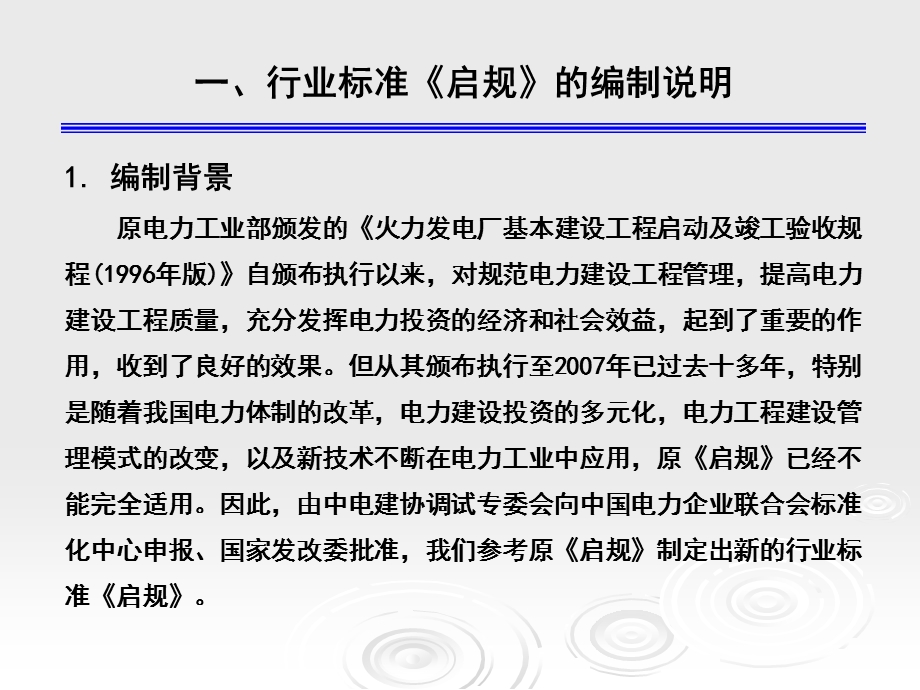 一、行业标准《启规》的编制说明

1. 编制背景

原电力工业部颁发的《火力发电厂基本建设工程启动及竣工验收规程(1996年版)》自颁布执行以来，对规范电力建设工程管理，提高电力建设工程质量，充分发挥电力投资的经济和社会效益，起到了重要的作用，收到了良好的效果。但从其颁布执行至2007年已过去十多年，特别是随着我国电力体制的改革，电力建设投资的多元化，电力工程建设管理模式的改变，以及新技术不断在电力工业中应用，原《启规》已经不能完全适用。因此，由中电建协调试专委会向中国电力企业联合会标准化中心申报、国家发改委批准，我们参考原《启规》制定出新的行业标准《启规》。